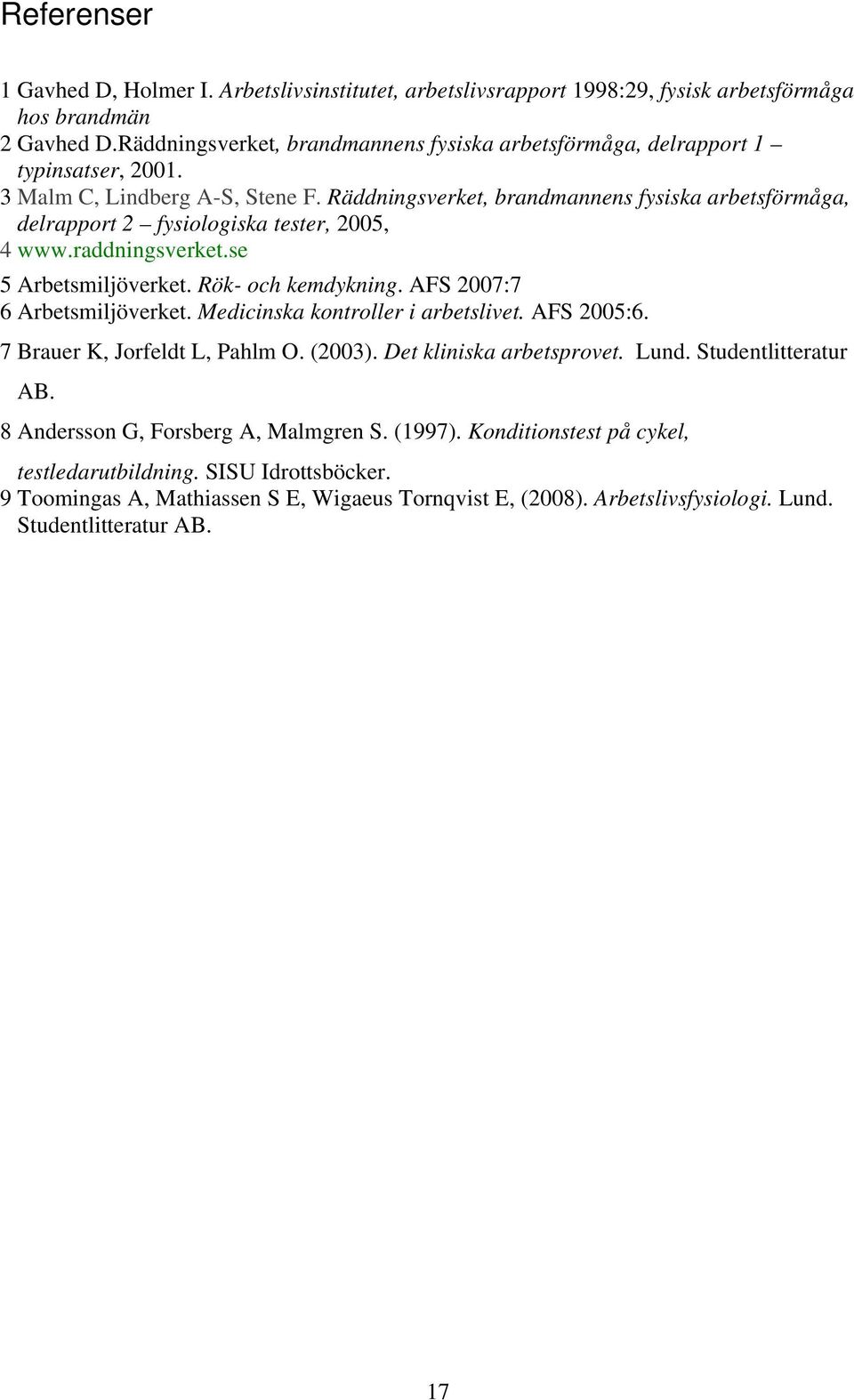 Referenser

1 Gavhed D, Holmer I. Arbetslivsinstitutet, arbetslivsrapport 1998:29, fysisk arbetsförmåga hos brandmän
2 Gavhed D.Räddningsverket, brandmannens fysiska arbetsförmåga, delrapport 1 – typinsatser, 2001.
3 Malm C, Lindberg A-S, Stene F. Räddningsverket, brandmannens fysiska arbetsförmåga, delrapport 2 – fysiologiska tester, 2005,
4 www.raddningsverket.se
5 Arbetsmiljöverket. Rök- och kemdykning. AFS 2007:7
6 Arbetsmiljöverket. Medicinska kontroller i arbetslivet. AFS 2005:6.
7 Brauer K, Jorfeldt L, Pahlm O. (2003). Det kliniska arbetsprovet. Lund. Studentlitteratur AB.
8 Andersson G, Forsberg A, Malmgren S. (1997). Konditionstest på cykel, testledarutbildning. SISU Idrottsböcker.
9 Toomingas A, Mathiassen S E, Wigaeus Tornqvist E, (2008). Arbetslivsfysiologi. Lund. Studentlitteratur AB.

17